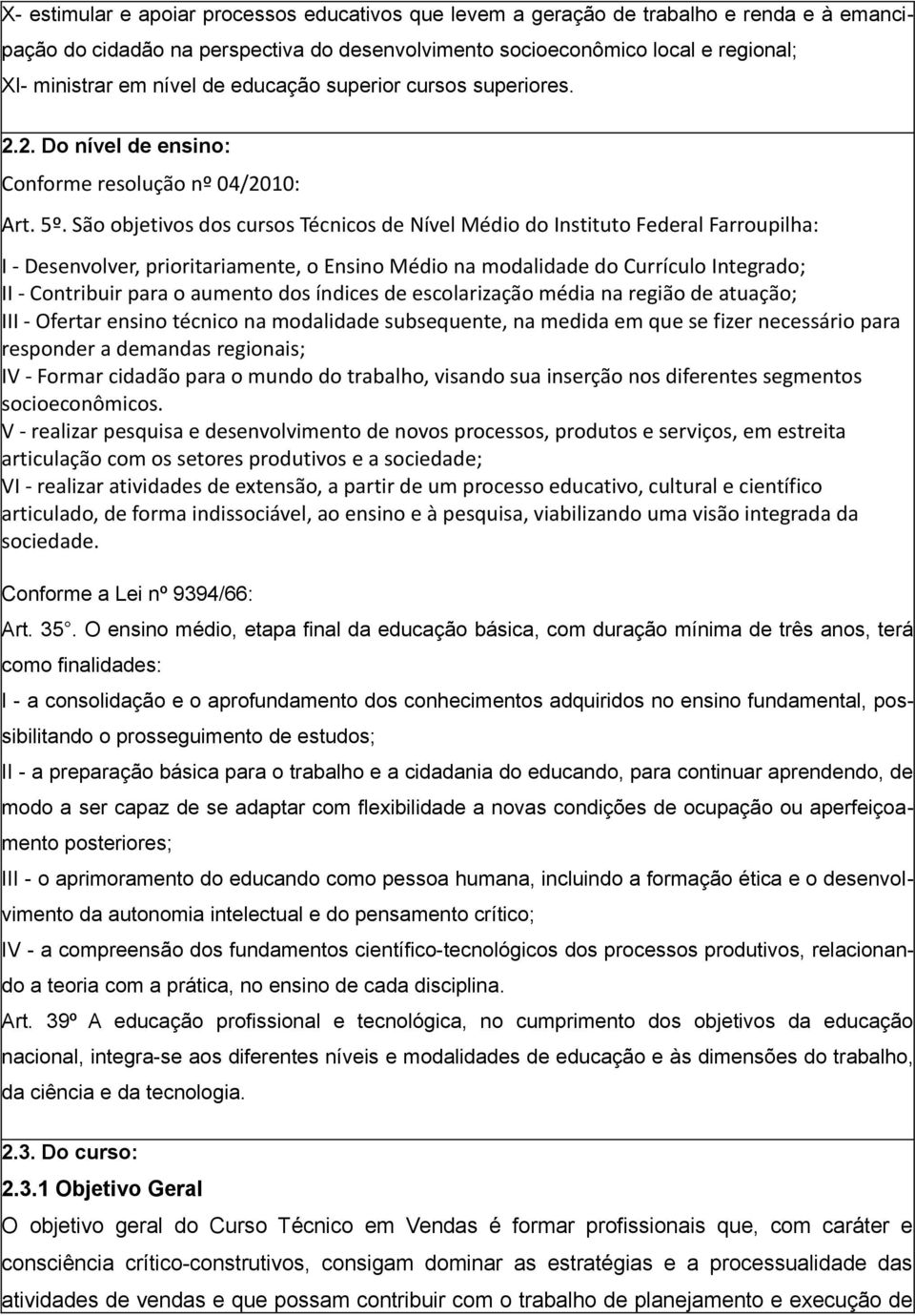 X- estimular e apoiar processos educativos que levem a geração de trabalho e renda e à emancipação do cidadão na perspectiva do desenvolvimento socioeconômico local e regional;
XI- ministrar em nível de educação superior cursos superiores.

2.2. Do nível de ensino:

Conforme resolução nº 04/2010:

Art. 5º. São objetivos dos cursos Técnicos de Nível Médio do Instituto Federal Farroupilha:

I - Desenvolver, prioritariamente, o Ensino Médio na modalidade do Currículo Integrado;
II - Contribuir para o aumento dos índices de escolarização média na região de atuação;
III - Ofertar ensino técnico na modalidade subsequente, na medida em que se fizer necessário para responder a demandas regionais;
IV - Formar cidadão para o mundo do trabalho, visando sua inserção nos diferentes segmentos socioeconômicos.
V - realizar pesquisa e desenvolvimento de novos processos, produtos e serviços, em estreita articulação com os setores produtivos e a sociedade;
VI - realizar atividades de extensão, a partir de um processo educativo, cultural e científico articulado, de forma indissociável, ao ensino e à pesquisa, viabilizando uma visão integrada da sociedade.

Conforme a Lei nº 9394/66:

Art. 35°. O ensino médio, etapa final da educação básica, com duração mínima de três anos, terá como finalidades:
I - a consolidação e o aprofundamento dos conhecimentos adquiridos no ensino fundamental, possibilitando o prosseguimento de estudos;
II - a preparação básica para o trabalho e a cidadania do educando, para continuar aprendendo, de modo a ser capaz de se adaptar com flexibilidade a novas condições de ocupação ou aperfeiçoamento posteriores;
III - o aprimoramento do educando como pessoa humana, incluindo a formação ética e o desenvolvimento da autonomia intelectual e do pensamento crítico;
IV - a compreensão dos fundamentos científico-tecnológicos dos processos produtivos, relacionando a teoria com a prática, no ensino de cada disciplina.
Art. 39º A educação profissional e tecnológica, no cumprimento dos objetivos da educação nacional, integra-se aos diferentes níveis e modalidades de educação e às dimensões do trabalho, da ciência e da tecnologia.

2.3. Do curso:
2.3.1 Objetivo Geral
O objetivo geral do Curso Técnico em Vendas é formar profissionais que, com caráter e consciência crítico-construtivos, consigam dominar as estratégias e a processualidade das atividades de vendas e que possam contribuir com o trabalho de planejamento e execução de